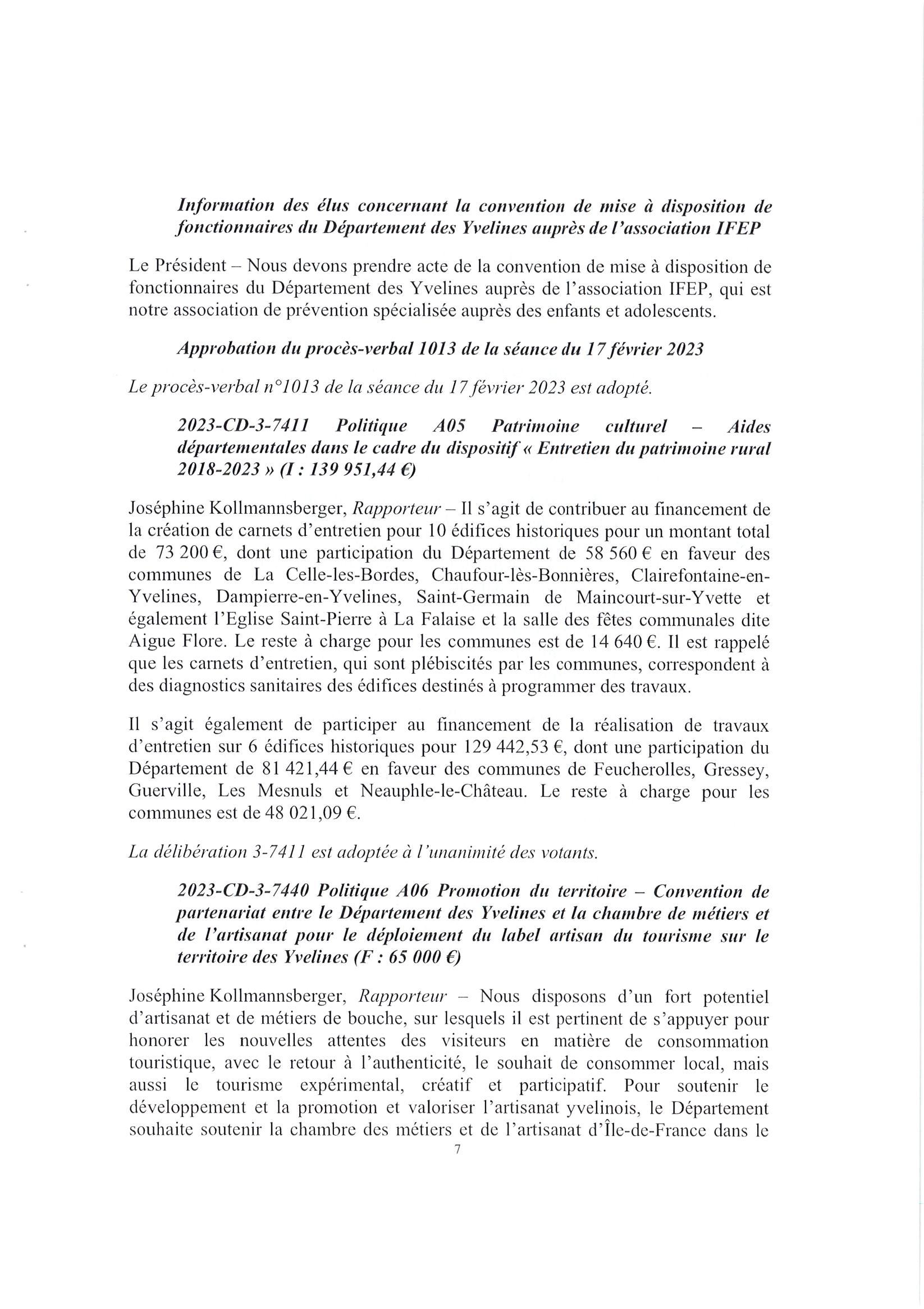 Information des élus concernant la convention de mise à disposition de fonctionnaires du Département des Yvelines auprès de l'association IFEP

Le Président – Nous devons prendre acte de la convention de mise à disposition de fonctionnaires du Département des Yvelines auprès de l'association IFEP, qui est notre association de prévention spécialisée auprès des enfants et adolescents.

Approbation du procès-verbal 1013 de la séance du 17 février 2023

Le procès-verbal n°1013 de la séance du 17 février 2023 est adopté.

2023-CD-3-7411 Politique A05 Patrimoine culturel – Aides départementales dans le cadre du dispositif « Entretien du patrimoine rural 2018-2023 » (I : 139 951,44 €)

Joséphine Kollmannsberger, Rapporteur – Il s'agit de contribuer au financement de la création de carnets d'entretien pour 10 édifices historiques pour un montant total de 73 200 €, dont une participation du Département de 58 560 € en faveur des communes de La Celle-les-Bordes, Chaufour-lès-Bonnières, Clairefontaine-en-Yvelines, Dampierre-en-Yvelines, Saint-Germain de Maincourt-sur-Yvette et également l'Eglise Saint-Pierre à La Falaise et la salle des fêtes communales dite Aigue Flore. Le reste à charge pour les communes est de 14 640 €. Il est rappelé que les carnets d'entretien, qui sont plébiscités par les communes, correspondent à des diagnostics sanitaires des édifices destinés à programmer des travaux.

Il s'agit également de participer au financement de la réalisation de travaux d'entretien sur 6 édifices historiques pour 129 442,53 €, dont une participation du Département de 81 421,44 € en faveur des communes de Feucherolles, Gressey, Guerville, Les Mesnuls et Neauphle-le-Château. Le reste à charge pour les communes est de 48 021,09 €.

La délibération 3-7411 est adoptée à l'unanimité des votants.

2023-CD-3-7440 Politique A06 Promotion du territoire – Convention de partenariat entre le Département des Yvelines et la chambre de métiers et de l'artisanat pour le déploiement du label artisan du tourisme sur le territoire des Yvelines (F : 65 000 €)

Joséphine Kollmannsberger, Rapporteur – Nous disposons d'un fort potentiel d'artisanat et de métiers de bouche, sur lesquels il est pertinent de s'appuyer pour honorer les nouvelles attentes des visiteurs en matière de consommation touristique, avec le retour à l'authenticité, le souhait de consommer local, mais aussi le tourisme expérimental, créatif et participatif. Pour soutenir le développement et la promotion et valoriser l'artisanat yvelinois, le Département souhaite soutenir la chambre des métiers et de l'artisanat d'Île-de-France dans le

7